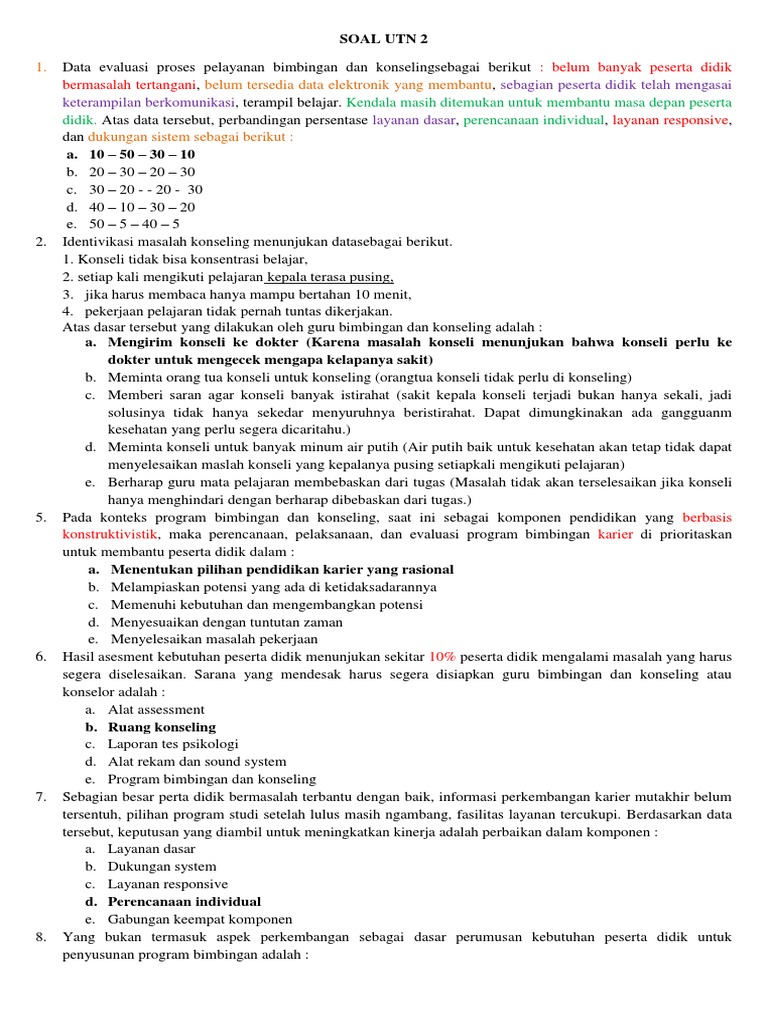 SOAL UTN 2

1. Data evaluasi proses pelayanan bimbingan dan konselingsebagai berikut : belum banyak peserta didik bermasalah tertangani, belum tersedia data elektronik yang membantu, sebagian peserta didik telah mengasai keterampilan berkomunikasi, terampil belajar. Kendala masih ditemukan untuk membantu masa depan peserta didik. Atas data tersebut, perbandingan persentase layanan dasar, perencanaan individual, layanan responsive, dan dukungan sistem sebagai berikut :
a. 10 – 50 – 30 – 10
b. 20 – 30 – 20 – 30
c. 30 – 20 - - 20 - 30
d. 40 – 10 – 30 – 20
e. 50 – 5 – 40 – 5

2. Identivikasi masalah konseling menunjukan datasebagai berikut.
1. Konseli tidak bisa konsentrasi belajar,
2. setiap kali mengikuti pelajaran kepala terasa pusing,
3. jika harus membaca hanya mampu bertahan 10 menit,
4. pekerjaan pelajaran tidak pernah tuntas dikerjakan.
Atas dasar tersebut yang dilakukan oleh guru bimbingan dan konseling adalah :
a. Mengirim konseli ke dokter (Karena masalah konseli menunjukan bahwa konseli perlu ke dokter untuk mengecek mengapa kelapanya sakit)
b. Meminta orang tua konseli untuk konseling (orangtua konseli tidak perlu di konseling)
c. Memberi saran agar konseli banyak istirahat (sakit kepala konseli terjadi bukan hanya sekali, jadi solusinya tidak hanya sekedar menyuruhnya beristirahat. Dapat dimungkinakan ada gangguanm kesehatan yang perlu segera dicaritahu.)
d. Meminta konseli untuk banyak minum air putih (Air putih baik untuk kesehatan akan tetap tidak dapat menyelesaikan maslah konseli yang kepalanya pusing setiapkali mengikuti pelajaran)
e. Berharap guru mata pelajaran membebaskan dari tugas (Masalah tidak akan terselesaikan jika konseli hanya menghindari dengan berharap dibebaskan dari tugas.)

5. Pada konteks program bimbingan dan konseling, saat ini sebagai komponen pendidikan yang berbasis konstruktivistik, maka perencanaan, pelaksanaan, dan evaluasi program bimbingan karier di prioritaskan untuk membantu peserta didik dalam :
a. Menentukan pilihan pendidikan karier yang rasional
b. Melampiaskan potensi yang ada di ketidaksadarannya
c. Memenuhi kebutuhan dan mengembangkan potensi
d. Menyesuaikan dengan tuntutan zaman
e. Menyelesaikan masalah pekerjaan

6. Hasil asesment kebutuhan peserta didik menunjukan sekitar 10% peserta didik mengalami masalah yang harus segera diselesaikan. Sarana yang mendesak harus segera disiapkan guru bimbingan dan konseling atau konselor adalah :
a. Alat assessment
b. Ruang konseling
c. Laporan tes psikologi
d. Alat rekam dan sound system
e. Program bimbingan dan konseling

7. Sebagian besar perta didik bermasalah terbantu dengan baik, informasi perkembangan karier mutakhir belum tersentuh, pilihan program studi setelah lulus masih ngambang, fasilitas layanan tercukupi. Berdasarkan data tersebut, keputusan yang diambil untuk meningkatkan kinerja adalah perbaikan dalam komponen :
a. Layanan dasar
b. Dukungan system
c. Layanan responsive
d. Perencanaan individual
e. Gabungan keempat komponen

8. Yang bukan termasuk aspek perkembangan sebagai dasar perumusan kebutuhan peserta didik untuk penyusunan program bimbingan adalah :